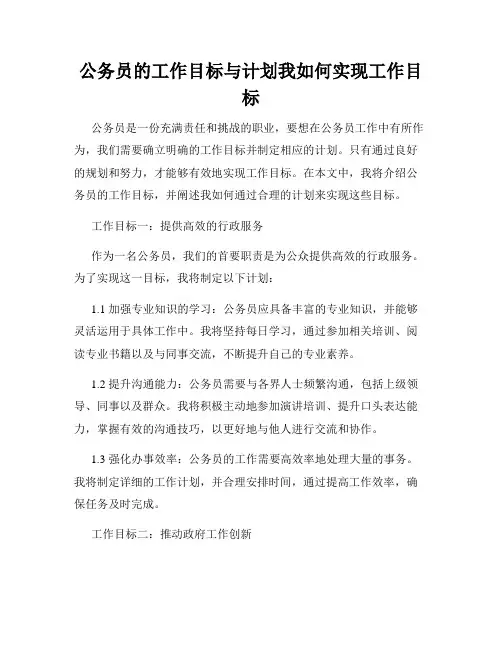 公务员的工作目标与计划我如何实现工作目标

公务员是一份充满责任和挑战的职业，要想在公务员工作中有所作为，我们需要确立明确的工作目标并制定相应的计划。只有通过良好的规划和努力，才能够有效地实现工作目标。在本文中，我将介绍公务员的工作目标，并阐述我如何通过合理的计划来实现这些目标。

工作目标一：提供高效的行政服务

作为一名公务员，我们的首要职责是为公众提供高效的行政服务。为了实现这一目标，我将制定以下计划：

1.1 加强专业知识的学习：公务员应具备丰富的专业知识，并能够灵活运用于具体工作中。我将坚持每日学习，通过参加相关培训、阅读专业书籍以及与同事交流，不断提升自己的专业素养。

1.2 提升沟通能力：公务员需要与各界人士频繁沟通，包括上级领导、同事以及群众。我将积极主动地参加演讲培训、提升口头表达能力，掌握有效的沟通技巧，以更好地与他人进行交流和协作。

1.3 强化办事效率：公务员的工作需要高效率地处理大量的事务。我将制定详细的工作计划，并合理安排时间，通过提高工作效率，确保任务及时完成。

工作目标二：推动政府工作创新